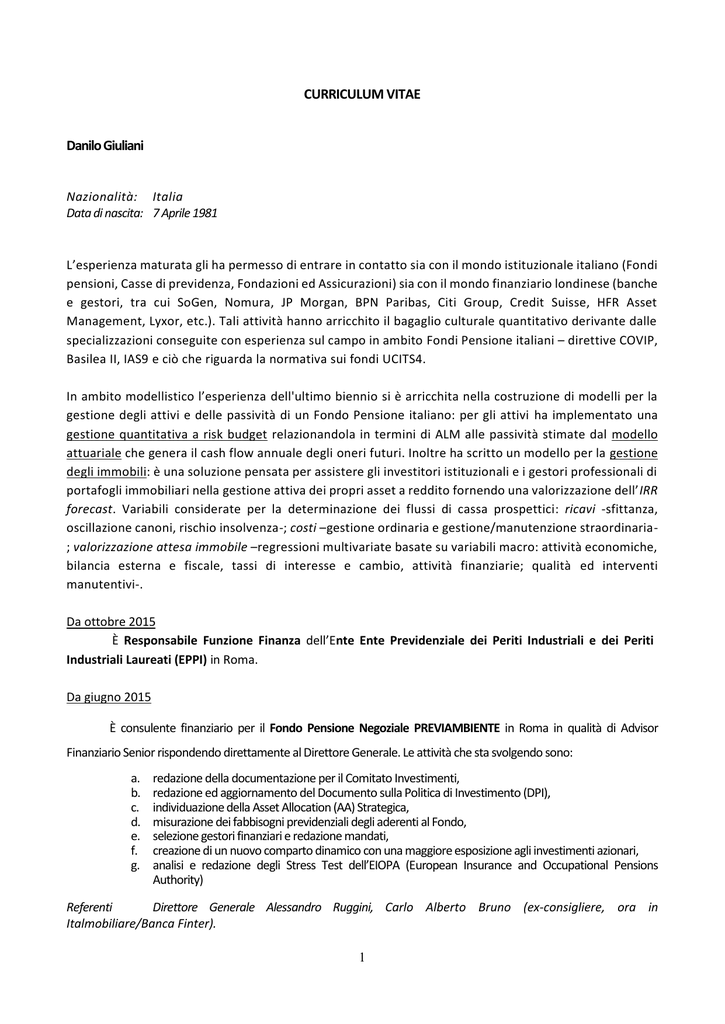 CURRICULUM VITAE

Danilo Giuliani

Nazionalità: Italia
Data di nascita: 7 Aprile 1981

L'esperienza maturata gli ha permesso di entrare in contatto sia con il mondo istituzionale italiano (Fondi pensioni, Casse di previdenza, Fondazioni ed Assicurazioni) sia con il mondo finanziario londinese (banche e gestori, tra cui SoGen, Nomura, JP Morgan, BPN Paribas, Citi Group, Credit Suisse, HFR Asset Management, Lyxor, etc.). Tali attività hanno arricchito il bagaglio culturale quantitativo derivante dalle specializzazioni conseguite con esperienza sul campo in ambito Fondi Pensione italiani – direttive COVIP, Basilea II, IAS9 e ciò che riguarda la normativa sui fondi UCITS4.

In ambito modellistico l'esperienza dell'ultimo biennio si è arricchita nella costruzione di modelli per la gestione degli attivi e delle passività di un Fondo Pensione italiano: per gli attivi ha implementato una gestione quantitativa a risk budget relazionandola in termini di ALM alle passività stimate dal modello attuariale che genera il cash flow annuale degli oneri futuri. Inoltre ha scritto un modello per la gestione degli immobili: è una soluzione pensata per assistere gli investitori istituzionali e i gestori professionali di portafogli immobiliari nella gestione attiva dei propri asset a reddito fornendo una valorizzazione dell'IRR forecast. Variabili considerate per la determinazione dei flussi di cassa prospettici: ricavi -sfittanza, oscillazione canoni, rischio insolvenza-; costi –gestione ordinaria e gestione/manutenzione straordinaria-; valorizzazione attesa immobile –regressioni multivariate basate su variabili macro: attività economiche, bilancia esterna e fiscale, tassi di interesse e cambio, attività finanziarie; qualità ed interventi manutentivi-.

Da ottobre 2015
È Responsabile Funzione Finanza dell'Ente Ente Previdenziale dei Periti Industriali e dei Periti Industriali Laureati (EPPI) in Roma.

Da giugno 2015
È consulente finanziario per il Fondo Pensione Negoziale PREVIAMBIENTE in Roma in qualità di Advisor Finanziario Senior rispondendo direttamente al Direttore Generale. Le attività che sta svolgendo sono:
a. redazione della documentazione per il Comitato Investimenti,
b. redazione ed aggiornamento del Documento sulla Politica di Investimento (DPI),
c. individuazione della Asset Allocation (AA) Strategica,
d. misurazione dei fabbisogni previdenziali degli aderenti al Fondo,
e. selezione gestori finanziari e redazione mandati,
f. creazione di un nuovo comparto dinamico con una maggiore esposizione agli investimenti azionari,
g. analisi e redazione degli Stress Test dell'EIOPA (European Insurance and Occupational Pensions Authority)

Referenti Direttore Generale Alessandro Ruggini, Carlo Alberto Bruno (ex-consigliere, ora in Italmobiliare/Banca Finter).

1